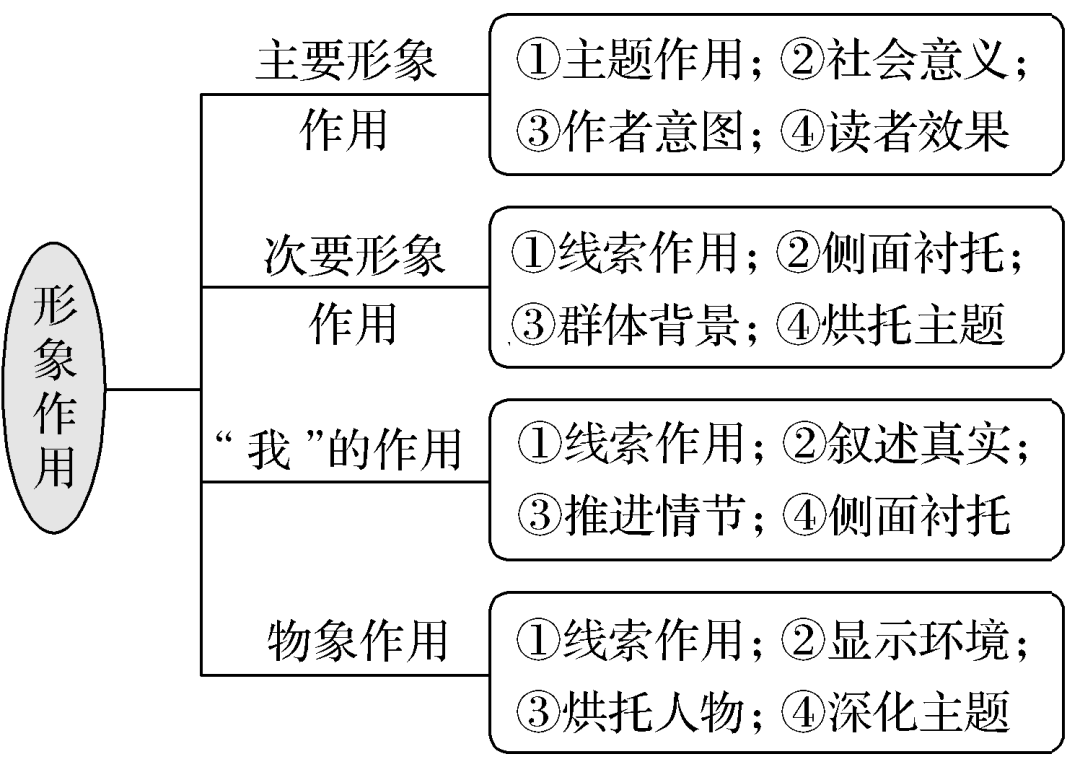 形象作用

主要形象作用
①主题作用；②社会意义；③作者意图；④读者效果

次要形象作用
①线索作用；②侧面衬托；③群体背景；④烘托主题

“我”的作用
①线索作用；②叙述真实；③推进情节；④侧面衬托

物象作用
①线索作用；②显示环境；③烘托人物；④深化主题